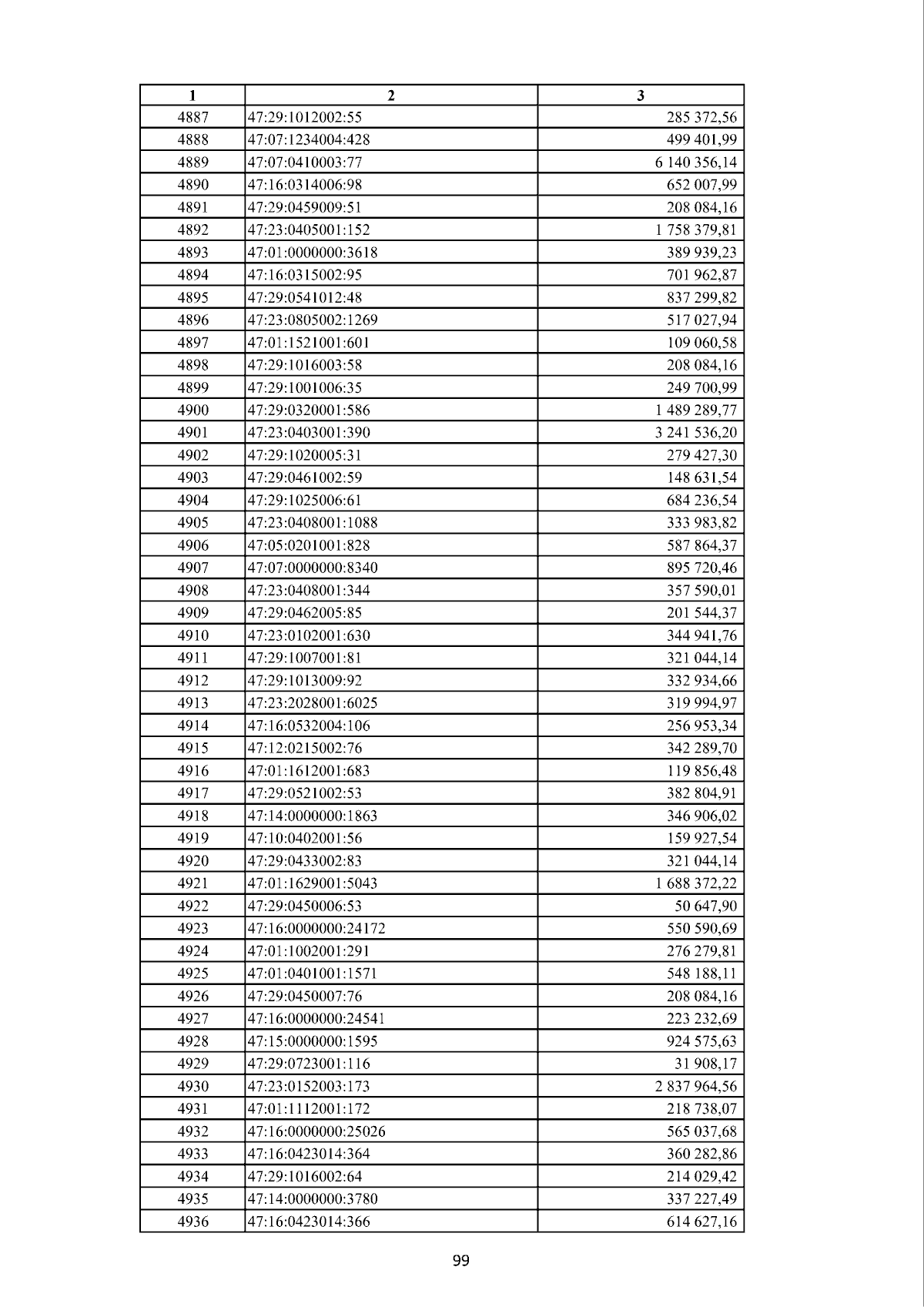 | 1 | 2 | 3 |
|---|---|---|
| 4887 | 47:29:1012002:55 | 285 372,56 |
| 4888 | 47:07:1234004:428 | 499 401,99 |
| 4889 | 47:07:0410003:77 | 6 140 356,14 |
| 4890 | 47:16:0314006:98 | 652 007,99 |
| 4891 | 47:29:0459009:51 | 208 084,16 |
| 4892 | 47:23:0405001:152 | 1 758 379,81 |
| 4893 | 47:01:0000000:3618 | 389 939,23 |
| 4894 | 47:16:0315002:95 | 701 962,87 |
| 4895 | 47:29:0541012:48 | 837 299,82 |
| 4896 | 47:23:0805002:1269 | 517 027,94 |
| 4897 | 47:01:1521001:601 | 109 060,58 |
| 4898 | 47:29:1016003:58 | 208 084,16 |
| 4899 | 47:29:1001006:35 | 249 700,99 |
| 4900 | 47:29:0320001:586 | 1 489 289,77 |
| 4901 | 47:23:0403001:390 | 3 241 536,20 |
| 4902 | 47:29:1020005:31 | 279 427,30 |
| 4903 | 47:29:0461002:59 | 148 631,54 |
| 4904 | 47:29:1025006:61 | 684 236,54 |
| 4905 | 47:23:0408001:1088 | 333 983,82 |
| 4906 | 47:05:0201001:828 | 587 864,37 |
| 4907 | 47:07:0000000:8340 | 895 720,46 |
| 4908 | 47:23:0408001:344 | 357 590,01 |
| 4909 | 47:29:0462005:85 | 201 544,37 |
| 4910 | 47:23:0102001:630 | 344 941,76 |
| 4911 | 47:29:1007001:81 | 321 044,14 |
| 4912 | 47:29:1013009:92 | 332 934,66 |
| 4913 | 47:23:2028001:6025 | 319 994,97 |
| 4914 | 47:16:0532004:106 | 256 953,34 |
| 4915 | 47:12:0215002:76 | 342 289,70 |
| 4916 | 47:01:1612001:683 | 119 856,48 |
| 4917 | 47:29:0521002:53 | 382 804,91 |
| 4918 | 47:14:0000000:1863 | 346 906,02 |
| 4919 | 47:10:0402001:56 | 159 927,54 |
| 4920 | 47:29:0433002:83 | 321 044,14 |
| 4921 | 47:01:1629001:5043 | 1 688 372,22 |
| 4922 | 47:29:0450006:53 | 50 647,90 |
| 4923 | 47:16:0000000:24172 | 550 590,69 |
| 4924 | 47:01:1002001:291 | 276 279,81 |
| 4925 | 47:01:0401001:1571 | 548 188,11 |
| 4926 | 47:29:0450007:76 | 208 084,16 |
| 4927 | 47:16:0000000:24541 | 223 232,69 |
| 4928 | 47:15:0000000:1595 | 924 575,63 |
| 4929 | 47:29:0723001:116 | 31 908,17 |
| 4930 | 47:23:0152003:173 | 2 837 964,56 |
| 4931 | 47:01:1112001:172 | 218 738,07 |
| 4932 | 47:16:0000000:25026 | 565 037,68 |
| 4933 | 47:16:0423014:364 | 360 282,86 |
| 4934 | 47:29:1016002:64 | 214 029,42 |
| 4935 | 47:14:0000000:3780 | 337 227,49 |
| 4936 | 47:16:0423014:366 | 614 627,16 |

99